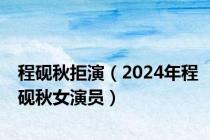 程砚秋拒演（2024年程砚秋女演员）